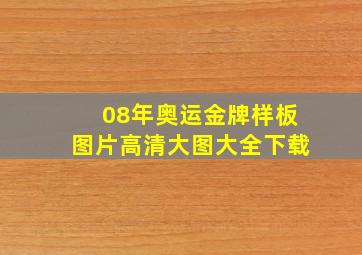 08年奥运金牌样板
图片高清大图大全下载